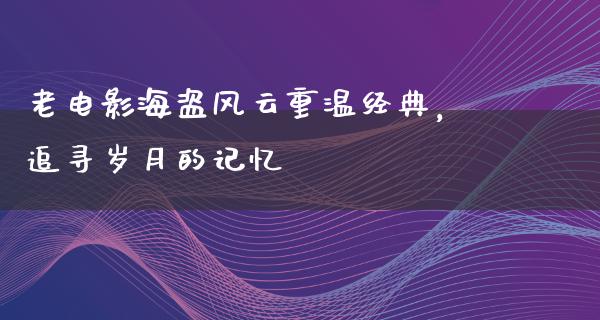 老电影海盗风云重温经典，追寻岁月的记忆